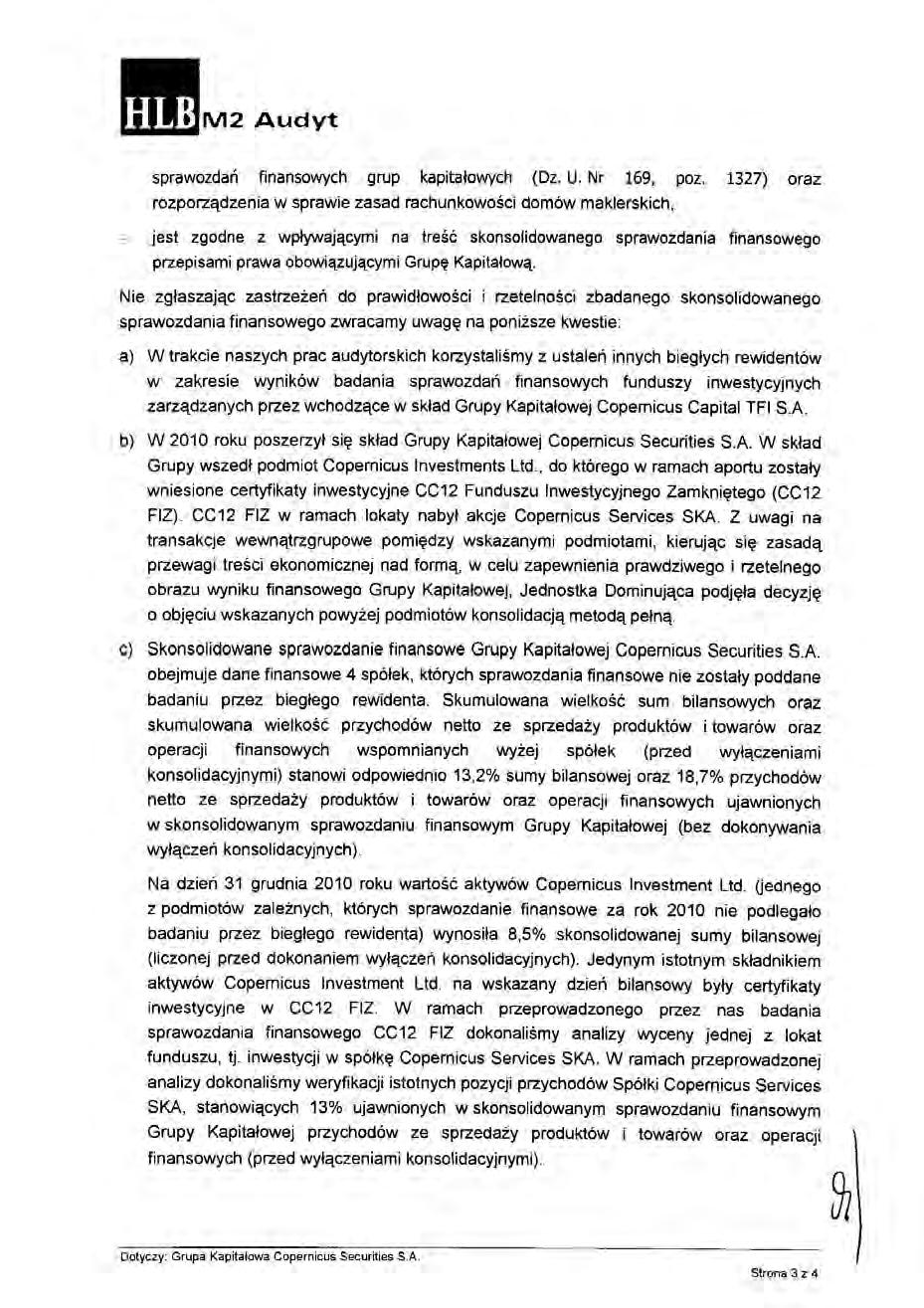 HLB M2 Audyt

sprawozdań finansowych grup kapitałowych (Dz. U. Nr 169, poz. 1327) oraz rozporządzenia w sprawie zasad rachunkowości domów maklerskich,

- jest zgodne z wpływającymi na treść skonsolidowanego sprawozdania finansowego przepisami prawa obowiązującymi Grupę Kapitałową.

Nie zgłaszając zastrzeżeń do prawidłowości i rzetelności zbadanego skonsolidowanego sprawozdania finansowego zwracamy uwagę na poniższe kwestie:

a) W trakcie naszych prac audytorskich korzystaliśmy z ustaleń innych biegłych rewidentów w zakresie wyników badania sprawozdań finansowych funduszy inwestycyjnych zarządzanych przez wchodzące w skład Grupy Kapitałowej Copernicus Capital TFI S.A.

b) W 2010 roku poszerzył się skład Grupy Kapitałowej Copernicus Securities S.A. W skład Grupy wszedł podmiot Copernicus Investments Ltd., do którego w ramach aportu zostały wniesione certyfikaty inwestycyjne CC12 Funduszu Inwestycyjnego Zamkniętego (CC12 FIZ). CC12 FIZ w ramach lokaty nabył akcje Copernicus Services SKA. Z uwagi na transakcje wewnątrzgrupowe pomiędzy wskazanymi podmiotami, kierując się zasadą przewagi treści ekonomicznej nad formą, w celu zapewnienia prawdziwego i rzetelnego obrazu wyniku finansowego Grupy Kapitałowej, Jednostka Dominująca podjęła decyzję o objęciu wskazanych powyżej podmiotów konsolidacją metodą pełną.

c) Skonsolidowane sprawozdanie finansowe Grupy Kapitałowej Copernicus Securities S.A. obejmuje dane finansowe 4 spółek, których sprawozdania finansowe nie zostały poddane badaniu przez biegłego rewidenta. Skumulowana wielkość sum bilansowych oraz skumulowana wielkość przychodów netto ze sprzedaży produktów i towarów oraz operacji finansowych wspomnianych wyżej spółek (przed wyłączeniami konsolidacyjnymi) stanowi odpowiednio 13,2% sumy bilansowej oraz 18,7% przychodów netto ze sprzedaży produktów i towarów oraz operacji finansowych ujawnionych w skonsolidowanym sprawozdaniu finansowym Grupy Kapitałowej (bez dokonywania wyłączeń konsolidacyjnych).

Na dzień 31 grudnia 2010 roku wartość aktywów Copernicus Investment Ltd. (jednego z podmiotów zależnych, których sprawozdanie finansowe za rok 2010 nie podlegało badaniu przez biegłego rewidenta) wynosiła 8,5% skonsolidowanej sumy bilansowej (liczonej przed dokonaniem wyłączeń konsolidacyjnych). Jedynym istotnym składnikiem aktywów Copernicus Investment Ltd. na wskazany dzień bilansowy były certyfikaty inwestycyjne w CC12 FIZ. W ramach przeprowadzonego przez nas badania sprawozdania finansowego CC12 FIZ dokonaliśmy analizy wyceny jednej z lokat funduszu, tj. inwestycji w spółkę Copernicus Services SKA. W ramach przeprowadzonej analizy dokonaliśmy weryfikacji istotnych pozycji przychodów Spółki Copernicus Services SKA, stanowiących 13% ujawnionych w skonsolidowanym sprawozdaniu finansowym Grupy Kapitałowej przychodów ze sprzedaży produktów i towarów oraz operacji finansowych (przed wyłączeniami konsolidacyjnymi).

Dotyczy: Grupa Kapitałowa Copernicus Securities S.A.

Strona 3 z 4